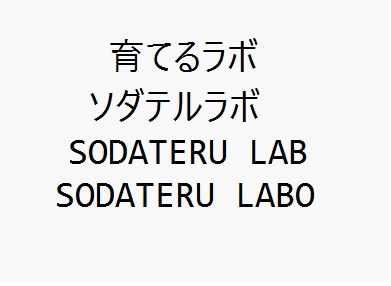 育てるラボ
ソダテルラボ
SODATERU LAB
SODATERU LABO